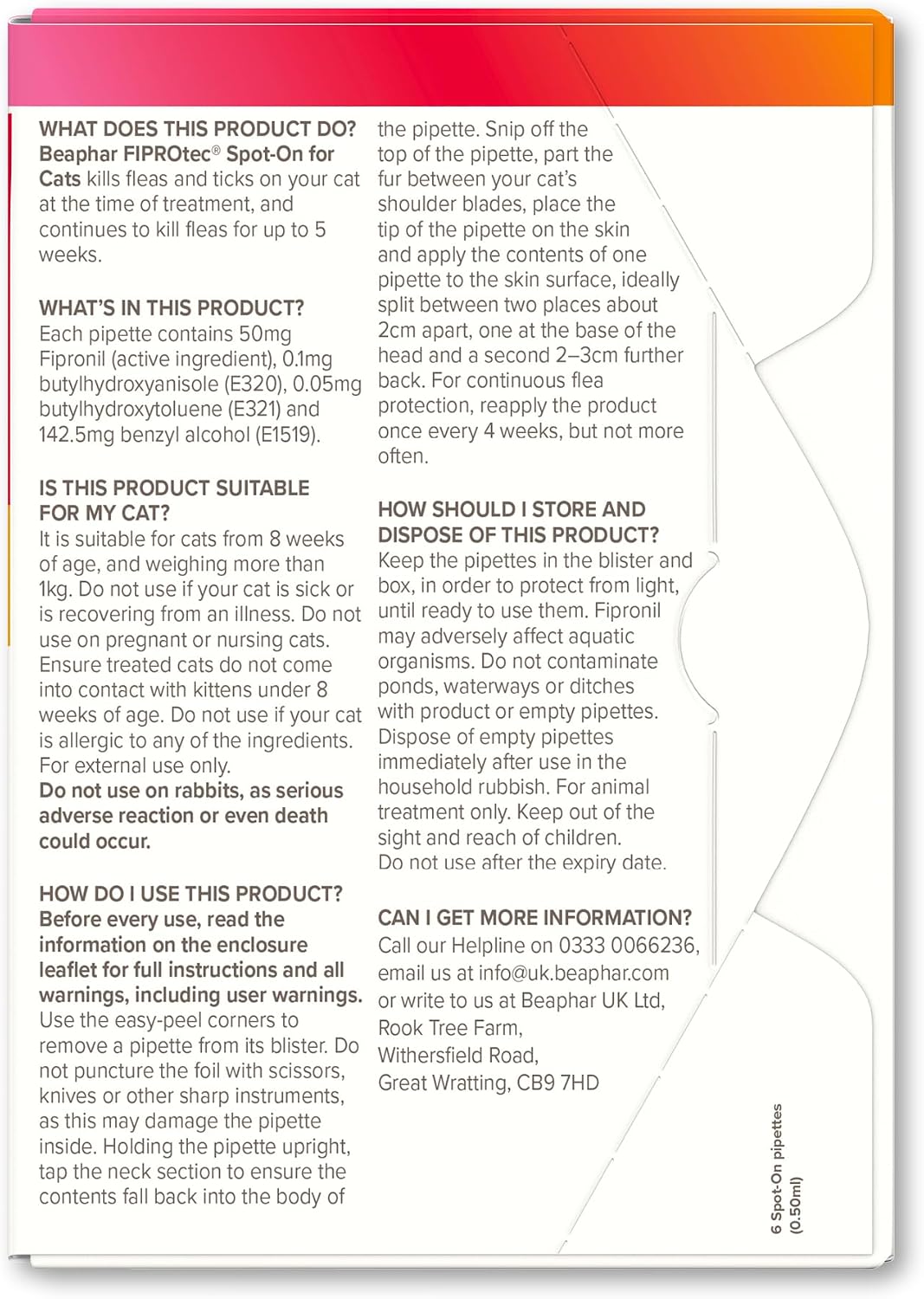 WHAT DOES THIS PRODUCT DO?
Beaphar FIPROtec® Spot-On for Cats kills fleas and ticks on your cat at the time of treatment, and continues to kill fleas for up to 5 weeks.

WHAT'S IN THIS PRODUCT?
Each pipette contains 50mg Fipronil (active ingredient), 0.1mg butylhydroxyanisole (E320), 0.05mg butylhydroxytoluene (E321) and 142.5mg benzyl alcohol (E1519).

IS THIS PRODUCT SUITABLE FOR MY CAT?
It is suitable for cats from 8 weeks of age, and weighing more than 1kg. Do not use if your cat is sick or is recovering from an illness. Do not use on pregnant or nursing cats. Ensure treated cats do not come into contact with kittens under 8 weeks of age. Do not use if your cat is allergic to any of the ingredients. For external use only.
Do not use on rabbits, as serious adverse reaction or even death could occur.

HOW DO I USE THIS PRODUCT?
Before every use, read the information on the enclosure leaflet for full instructions and all warnings, including user warnings.
Use the easy-peel corners to remove a pipette from its blister. Do not puncture the foil with scissors, knives or other sharp instruments, as this may damage the pipette inside. Holding the pipette upright, tap the neck section to ensure the contents fall back into the body of the pipette. Snip off the top of the pipette, part the fur between your cat's shoulder blades, place the tip of the pipette on the skin and apply the contents of one pipette to the skin surface, ideally split between two places about 2cm apart, one at the base of the head and a second 2–3cm further back. For continuous flea protection, reapply the product once every 4 weeks, but not more often.

HOW SHOULD I STORE AND DISPOSE OF THIS PRODUCT?
Keep the pipettes in the blister and box, in order to protect from light, until ready to use them. Fipronil may adversely affect aquatic organisms. Do not contaminate ponds, waterways or ditches with product or empty pipettes. Dispose of empty pipettes immediately after use in the household rubbish. For animal treatment only. Keep out of the sight and reach of children.
Do not use after the expiry date.

CAN I GET MORE INFORMATION?
Call our Helpline on 0333 0066236, email us at info@uk.beaphar.com or write to us at Beaphar UK Ltd, Rook Tree Farm, Withersfield Road, Great Wratting, CB9 7HD

6 Spot-On pipettes (0.50ml)